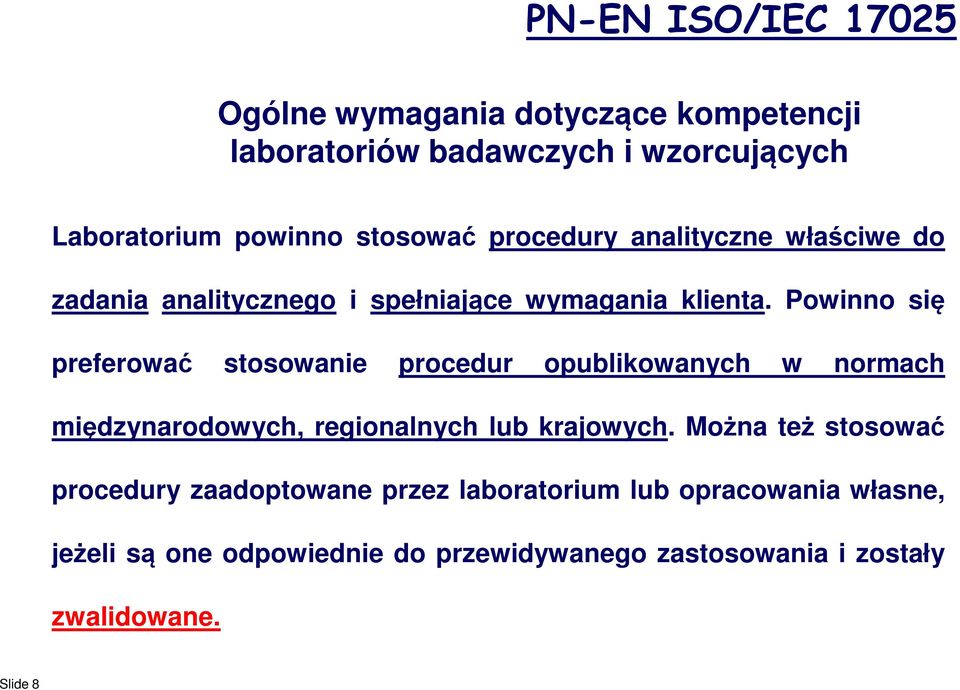 PN-EN ISO/IEC 17025

Ogólne wymagania dotyczące kompetencji laboratoriów badawczych i wzorcujących

Laboratorium powinno stosować procedury analityczne właściwe do zadania analitycznego i spełniające wymagania klienta. Powinno się preferować stosowanie procedur opublikowanych w normach międzynarodowych, regionalnych lub krajowych. Można też stosować procedury zaadoptowane przez laboratorium lub opracowania własne, jeżeli są one odpowiednie do przewidywanego zastosowania i zostały zwalidowane.

Slide 8